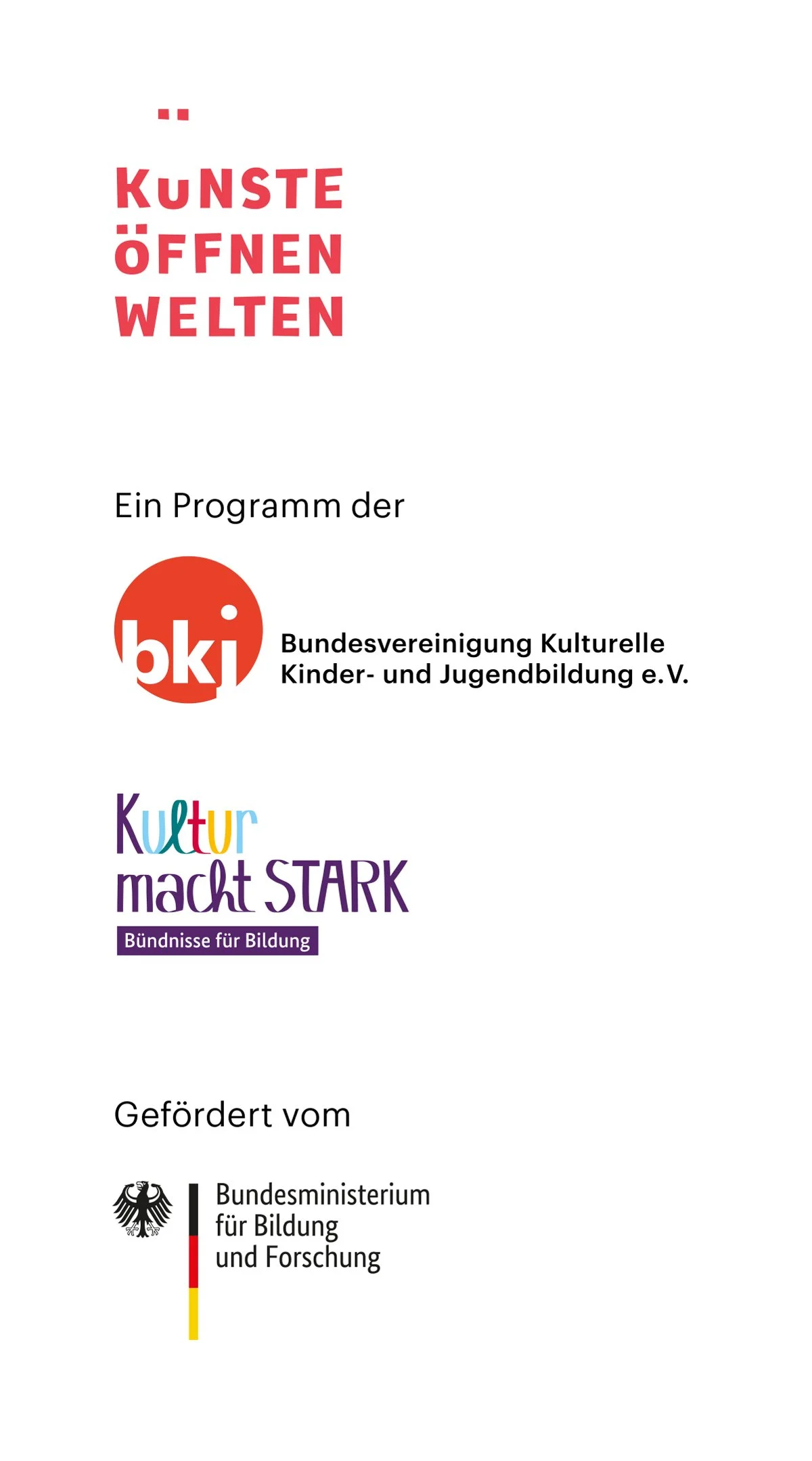 KÜNSTE
ÖFFNEN
WELTEN

Ein Programm der

bkj

Bundesvereinigung Kulturelle
Kinder- und Jugendbildung e.V.

Kultur
macht STARK
Bündnisse für Bildung

Gefördert vom

Bundesministerium
für Bildung
und Forschung